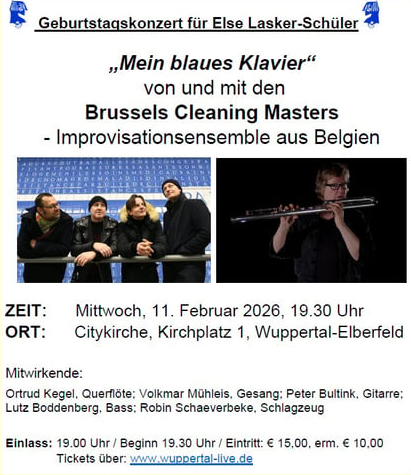 Geburtstagskonzert für Else Lasker-Schüler

„Mein blaues Klavier“
von und mit den
Brussels Cleaning Masters
- Improvisationsensemble aus Belgien

ZEIT: Mittwoch, 11. Februar 2026, 19.30 Uhr
ORT: Citykirche, Kirchplatz 1, Wuppertal-Elberfeld

Mitwirkende:

Ortrud Kegel, Querflöte; Volkmar Mühleis, Gesang; Peter Bultink, Gitarre; Lutz Boddenberg, Bass; Robin Schaeverbeke, Schlagzeug

Einlass: 19.00 Uhr / Beginn 19.30 Uhr / Eintritt: € 15,00, erm. € 10,00
Tickets über: www.wuppertal-live.de